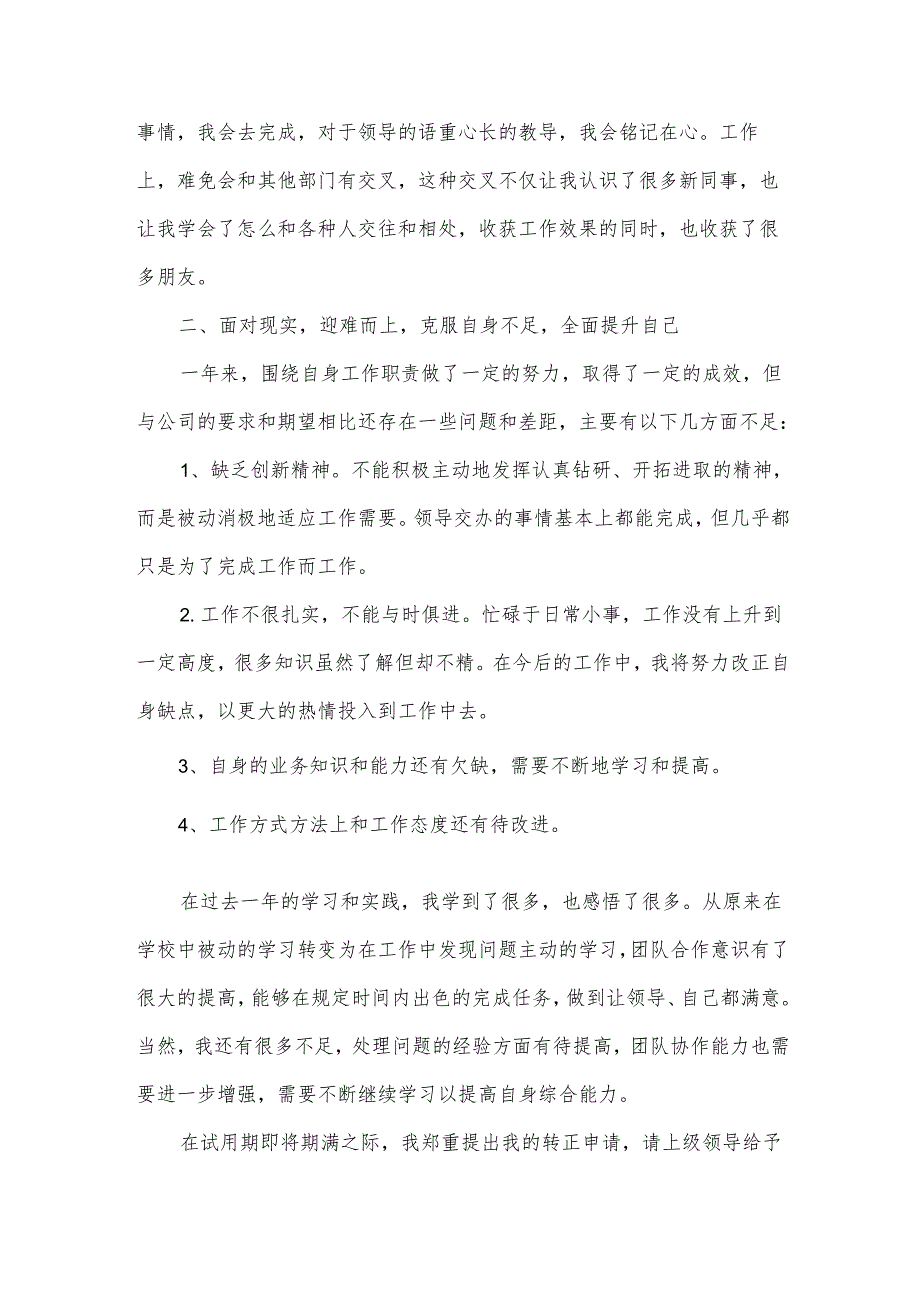 事情，我会去完成，对于领导的语重心长的教导，我会铭记在心。工作上，难免会和其他部门有交叉，这种交叉不仅让我认识了很多新同事，也让我学会了怎么和各种人交往和相处，收获工作效果的同时，也收获了很多朋友。

二、面对现实，迎难而上，克服自身不足，全面提升自己

一年来，围绕自身工作职责做了一定的努力，取得了一定的成效，但与公司的要求和期望相比还存在一些问题和差距，主要有以下几方面不足：

1、缺乏创新精神。不能积极主动地发挥认真钻研、开拓进取的精神，而是被动消极地适应工作需要。领导交办的事情基本上都能完成，但几乎都只是为了完成工作而工作。

2. 工作不很扎实，不能与时俱进。忙碌于日常小事，工作没有上升到一定高度，很多知识虽然了解但却不精。在今后的工作中，我将努力改正自身缺点，以更大的热情投入到工作中去。

3、自身的业务知识和能力还有欠缺，需要不断地学习和提高。

4、工作方式方法上和工作态度还有待改进。

在过去一年的学习和实践，我学到了很多，也感悟了很多。从原来在学校中被动的学习转变为在工作中发现问题主动的学习，团队合作意识有了很大的提高，能够在规定时间内出色的完成任务，做到让领导、自己都满意。当然，我还有很多不足，处理问题的经验方面有待提高，团队协作能力也需要进一步增强，需要不断继续学习以提高自身综合能力。

在试用期即将期满之际，我郑重提出我的转正申请，请上级领导给予